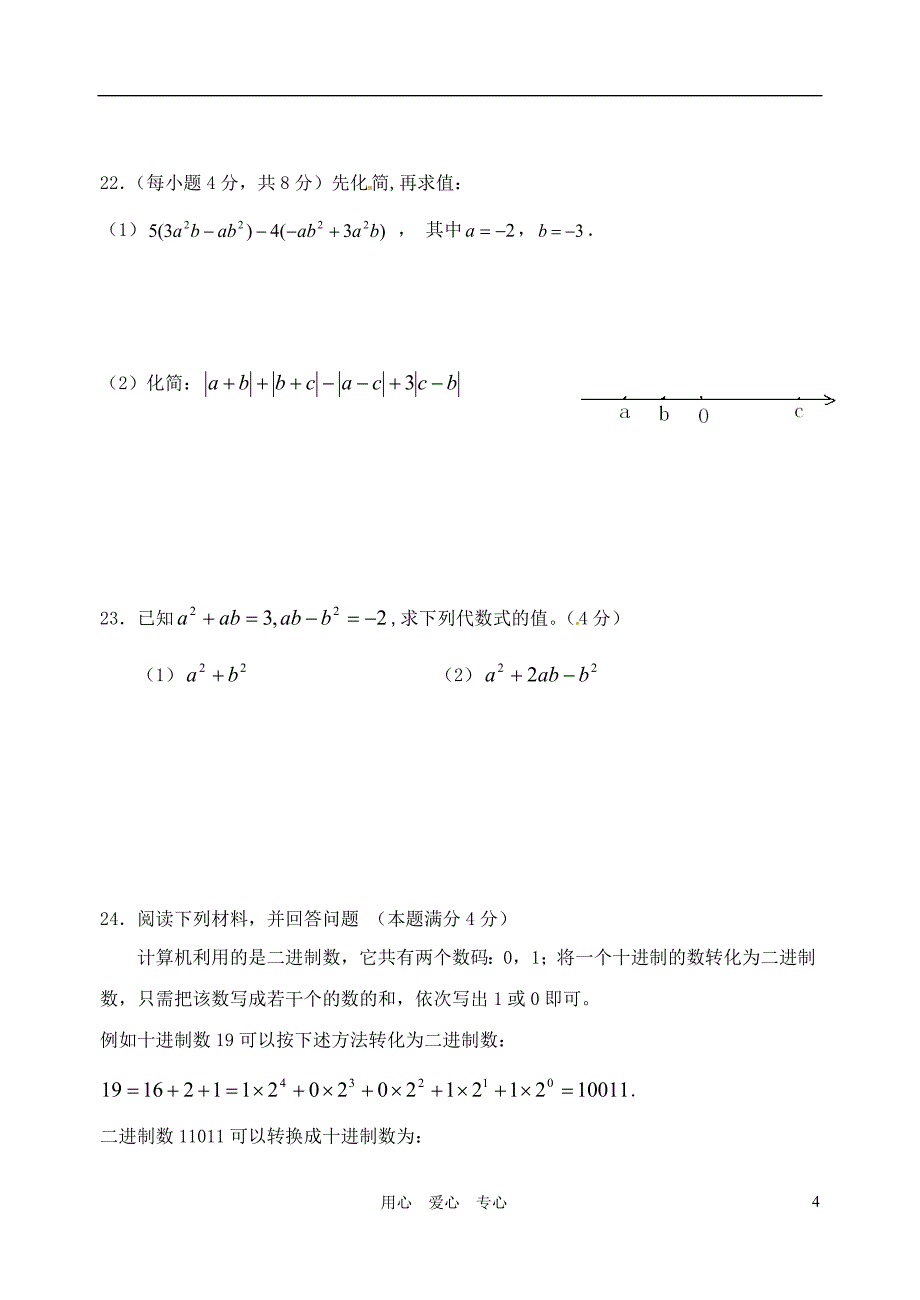 22.（每小题 4 分，共 8 分）先化简,再求值：

（1）$5(3a^2b-ab^2)-4(-ab^2+3a^2b)$ ， 其中 $a=-2$，$b=-3$．

（2）化简：$|a+b|+|b+c|-|a-c|+3|c-b|$

a b 0 c

23．已知 $a^2+ab=3, ab-b^2=-2$，求下列代数式的值。（4 分）

（1）$a^2+b^2$ （2）$a^2+2ab-b^2$

24．阅读下列材料，并回答问题 （本题满分 4 分）

计算机利用的是二进制数，它共有两个数码：0，1；将一个十进制的数转化为二进制数，只需把该数写成若干个的数的和，依次写出 1 或 0 即可。

例如十进制数 19 可以按下述方法转化为二进制数：

$19=16+2+1=1\times2^4+0\times2^3+0\times2^2+1\times2^1+1\times2^0=10011.$

二进制数 11011 可以转换成十进制数为：

用心 爱心 专心 4